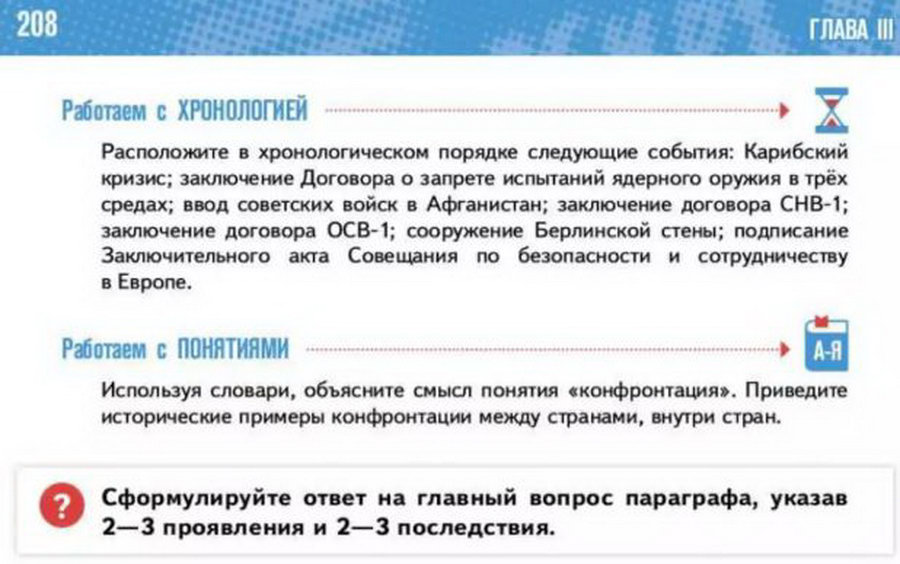 208

ГЛАВА III

Работаем с ХРОНОЛОГИЕЙ

Расположите в хронологическом порядке следующие события: Карибский кризис; заключение Договора о запрете испытаний ядерного оружия в трёх средах; ввод советских войск в Афганистан; заключение договора СНВ-1; заключение договора ОСВ-1; сооружение Берлинской стены; подписание Заключительного акта Совещания по безопасности и сотрудничеству в Европе.

Работаем с ПОНЯТИЯМИ

А-Я

Используя словари, объясните смысл понятия «конфронтация». Приведите исторические примеры конфронтации между странами, внутри стран.

?

Сформулируйте ответ на главный вопрос параграфа, указав 2—3 проявления и 2—3 последствия.